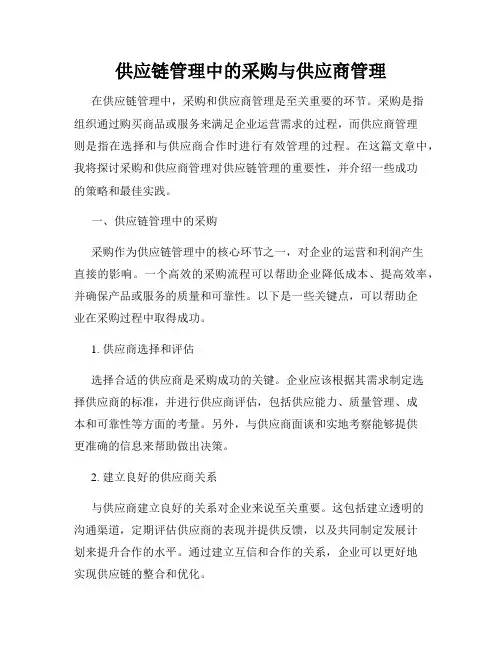 供应链管理中的采购与供应商管理

在供应链管理中，采购和供应商管理是至关重要的环节。采购是指组织通过购买商品或服务来满足企业运营需求的过程，而供应商管理则是指在选择和与供应商合作时进行有效管理的过程。在这篇文章中，我将探讨采购和供应商管理对供应链管理的重要性，并介绍一些成功的策略和最佳实践。

一、供应链管理中的采购

采购作为供应链管理中的核心环节之一，对企业的运营和利润产生直接的影响。一个高效的采购流程可以帮助企业降低成本、提高效率，并确保产品或服务的质量和可靠性。以下是一些关键点，可以帮助企业在采购过程中取得成功。

1. 供应商选择和评估

选择合适的供应商是采购成功的关键。企业应该根据其需求制定选择供应商的标准，并进行供应商评估，包括供应能力、质量管理、成本和可靠性等方面的考量。另外，与供应商面谈和实地考察能够提供更准确的信息来帮助做出决策。

2. 建立良好的供应商关系

与供应商建立良好的关系对企业来说至关重要。这包括建立透明的沟通渠道，定期评估供应商的表现并提供反馈，以及共同制定发展计划来提升合作的水平。通过建立互信和合作的关系，企业可以更好地实现供应链的整合和优化。